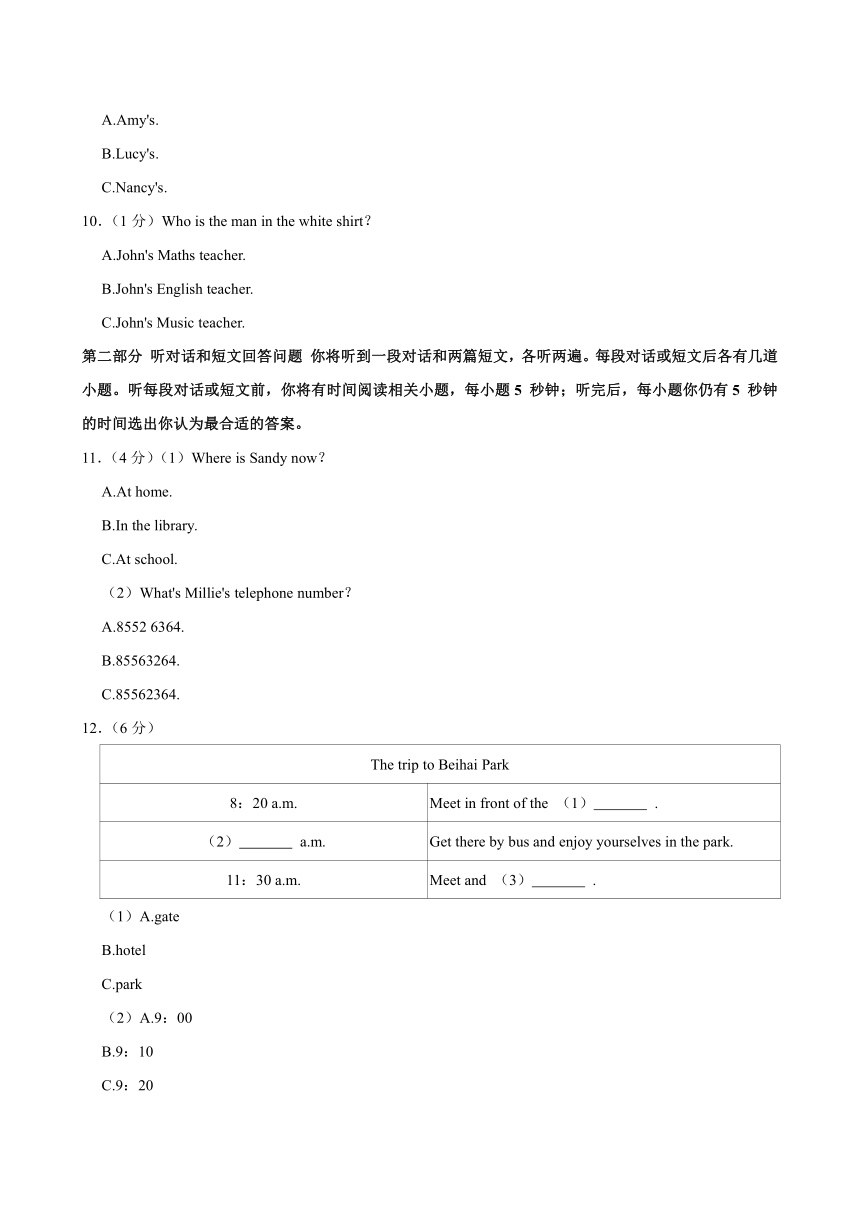 A.Amy's.

B.Lucy's.

C.Nancy's.

10.（1 分）Who is the man in the white shirt？

A.John's Maths teacher.

B.John's English teacher.

C.John's Music teacher.

第二部分 听对话和短文回答问题 你将听到一段对话和两篇短文，各听两遍。每段对话或短文后各有几道小题。听每段对话或短文前，你将有时间阅读相关小题，每小题 5 秒钟；听完后，每小题你仍有 5 秒钟的时间选出你认为最合适的答案。

11.（4 分）（1）Where is Sandy now？

A.At home.

B.In the library.

C.At school.

（2）What's Millie's telephone number？

A.8552 6364.

B.85563264.

C.85562364.

12.（6 分）

| The trip to Beihai Park | |
|---|---|
| 8：20 a.m. | Meet in front of the （1）_______ . |
| （2）_______ a.m. | Get there by bus and enjoy yourselves in the park. |
| 11：30 a.m. | Meet and （3）_______ . |

（1）A.gate

B.hotel

C.park

（2）A.9：00

B.9：10

C.9：20